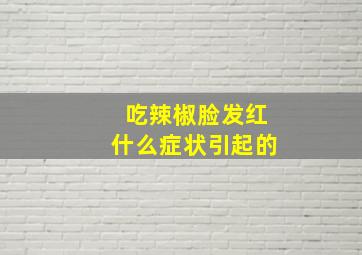 吃辣椒脸发红
什么症状引起的